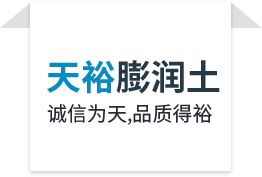 天裕膨润土

诚信为天,品质得裕